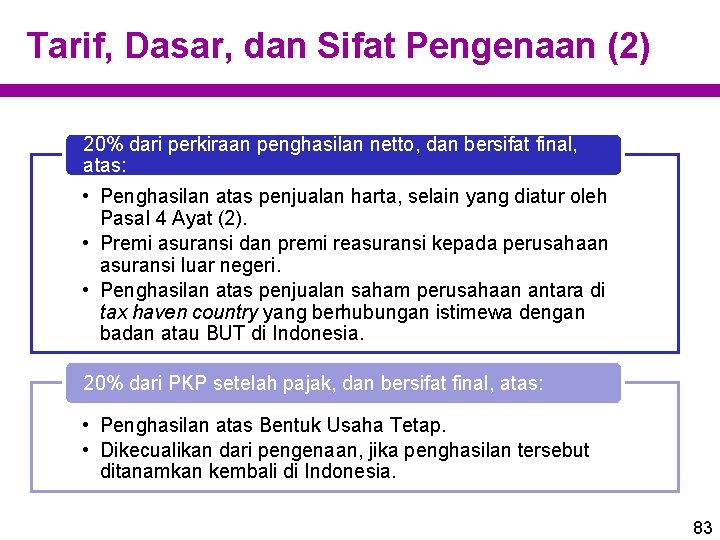 Tarif, Dasar, dan Sifat Pengenaan (2)

20% dari perkiraan penghasilan netto, dan bersifat final, atas:

• Penghasilan atas penjualan harta, selain yang diatur oleh Pasal 4 Ayat (2).
• Premi asuransi dan premi reasuransi kepada perusahaan asuransi luar negeri.
• Penghasilan atas penjualan saham perusahaan antara di tax haven country yang berhubungan istimewa dengan badan atau BUT di Indonesia.

20% dari PKP setelah pajak, dan bersifat final, atas:

• Penghasilan atas Bentuk Usaha Tetap.
• Dikecualikan dari pengenaan, jika penghasilan tersebut ditanamkan kembali di Indonesia.

83